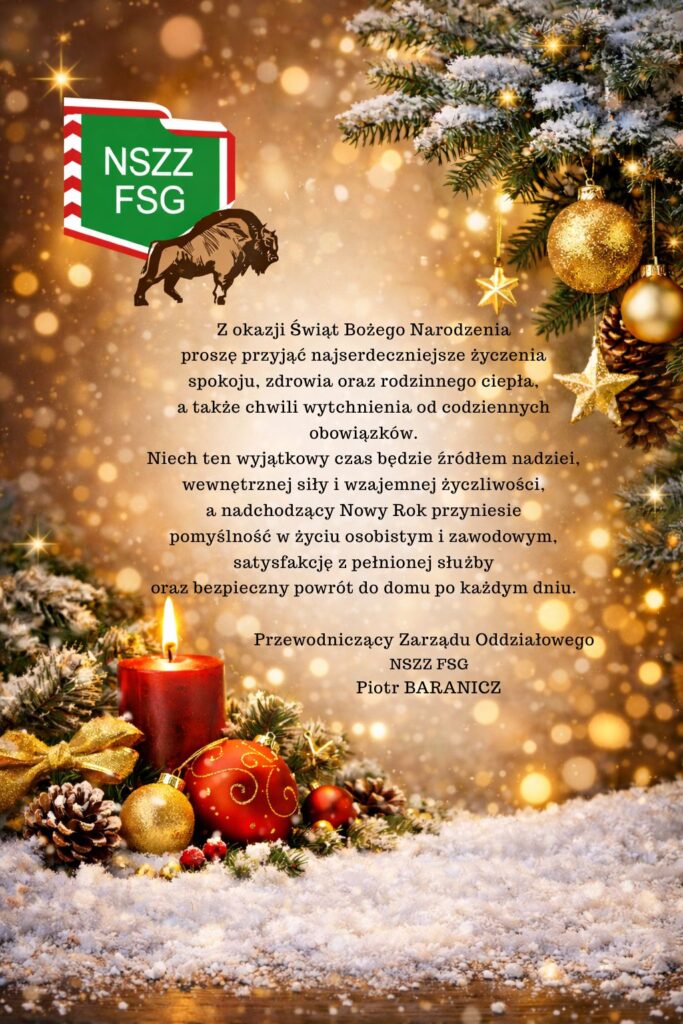 NSZZ
FSG

Z okazji Świąt Bożego Narodzenia
proszę przyjąć najserdeczniejsze życzenia
spokoju, zdrowia oraz rodzinnego ciepła,
a także chwili wytchnienia od codziennych
obowiązków.
Niech ten wyjątkowy czas będzie źródłem nadziei,
wewnętrznej siły i wzajemnej życzliwości,
a nadchodzący Nowy Rok przyniesie
pomyślność w życiu osobistym i zawodowym,
satysfakcję z pełnionej służby
oraz bezpieczny powrót do domu po każdym dniu.

Przewodniczący Zarządu Oddziałowego
NSZZ FSG
Piotr BARANICZ